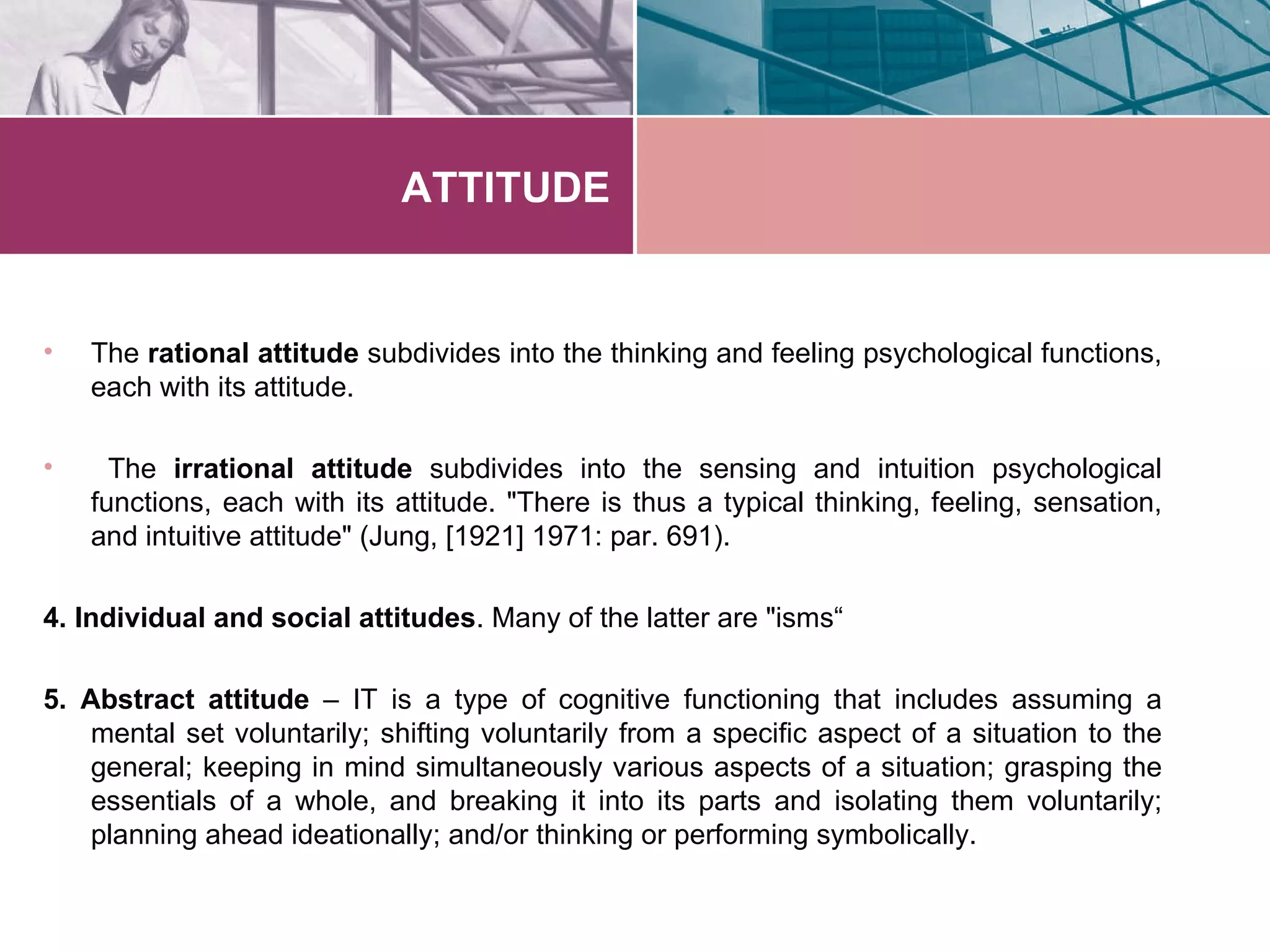 ATTITUDE

• The rational attitude subdivides into the thinking and feeling psychological functions, each with its attitude.

• The irrational attitude subdivides into the sensing and intuition psychological functions, each with its attitude. "There is thus a typical thinking, feeling, sensation, and intuitive attitude" (Jung, [1921] 1971: par. 691).

4. Individual and social attitudes. Many of the latter are "isms“

5. Abstract attitude – IT is a type of cognitive functioning that includes assuming a mental set voluntarily; shifting voluntarily from a specific aspect of a situation to the general; keeping in mind simultaneously various aspects of a situation; grasping the essentials of a whole, and breaking it into its parts and isolating them voluntarily; planning ahead ideationally; and/or thinking or performing symbolically.